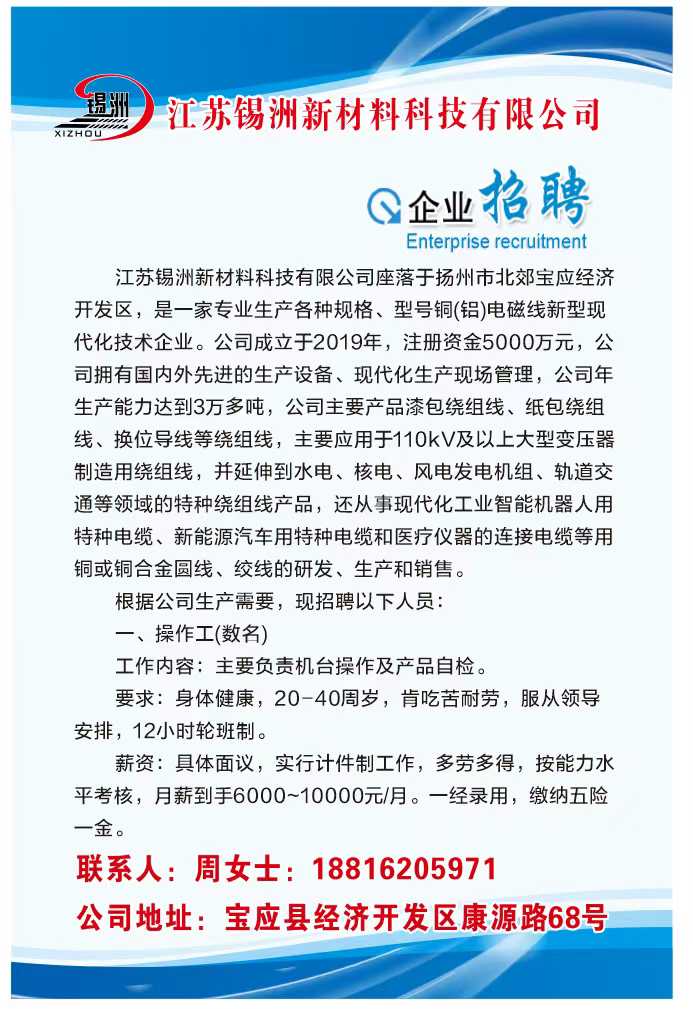 锡洲
XIZHOU
江苏锡洲新材料科技有限公司

企业招聘
Enterprise recruitment

江苏锡洲新材料科技有限公司座落于扬州市北郊宝应经济开发区，是一家专业生产各种规格、型号铜(铝)电磁线新型现代化技术企业。公司成立于2019年，注册资金5000万元，公司拥有国内外先进的生产设备、现代化生产现场管理，公司年生产能力达到3万多吨，公司主要产品漆包绕组线、纸包绕组线、换位导线等绕组线，主要应用于110kV及以上大型变压器制造用绕组线，并延伸到水电、核电、风电发电机组、轨道交通等领域的特种绕组线产品，还从事现代化工业智能机器人用特种电缆、新能源汽车用特种电缆和医疗仪器的连接电缆等用铜或铜合金圆线、绞线的研发、生产和销售。

根据公司生产需要，现招聘以下人员：

一、操作工(数名)

工作内容：主要负责机台操作及产品自检。

要求：身体健康，20-40周岁，肯吃苦耐劳，服从领导安排，12小时轮班制。

薪资：具体面议，实行计件制工作，多劳多得，按能力水平考核，月薪到手6000~10000元/月。一经录用，缴纳五险一金。

联系人：周女士：18816205971

公司地址：宝应县经济开发区康源路68号